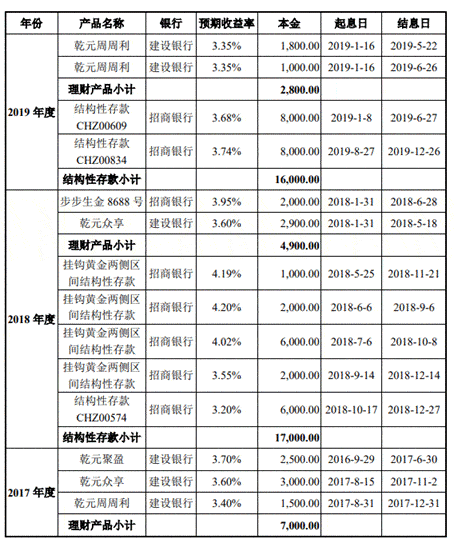 | 年份 | 产品名称 | 银行 | 预期收益率 | 本金 | 起息日 | 结息日 |
|---|---|---|---|---|---|---|
| 2019 年度 | 乾元周周利 | 建设银行 | 3.35% | 1,800.00 | 2019-1-16 | 2019-5-22 |
| | 乾元周周利 | 建设银行 | 3.35% | 1,000.00 | 2019-1-16 | 2019-6-26 |
| | 理财产品小计 | | | 2,800.00 | | |
| | 结构性存款 CHZ00609 | 招商银行 | 3.68% | 8,000.00 | 2019-1-8 | 2019-6-27 |
| | 结构性存款 CHZ00834 | 招商银行 | 3.74% | 8,000.00 | 2019-8-27 | 2019-12-26 |
| | 结构性存款小计 | | | 16,000.00 | | |
| 2018 年度 | 步步生金 8688 号 | 招商银行 | 3.95% | 2,000.00 | 2018-1-31 | 2018-6-28 |
| | 乾元众享 | 建设银行 | 3.60% | 2,900.00 | 2018-1-31 | 2018-5-18 |
| | 理财产品小计 | | | 4,900.00 | | |
| | 挂钩黄金两侧区间结构性存款 | 招商银行 | 4.19% | 1,000.00 | 2018-5-25 | 2018-11-21 |
| | 挂钩黄金两侧区间结构性存款 | 招商银行 | 4.20% | 2,000.00 | 2018-6-6 | 2018-9-6 |
| | 挂钩黄金两侧区间结构性存款 | 招商银行 | 4.02% | 6,000.00 | 2018-7-6 | 2018-10-8 |
| | 挂钩黄金两侧区间结构性存款 | 招商银行 | 3.55% | 2,000.00 | 2018-9-14 | 2018-12-14 |
| | 结构性存款 CHZ00574 | 招商银行 | 3.20% | 6,000.00 | 2018-10-17 | 2018-12-27 |
| | 结构性存款小计 | | | 17,000.00 | | |
| 2017 年度 | 乾元聚盈 | 建设银行 | 3.70% | 2,500.00 | 2016-9-29 | 2017-6-30 |
| | 乾元众享 | 建设银行 | 3.60% | 3,000.00 | 2017-8-15 | 2017-11-2 |
| | 乾元周周利 | 建设银行 | 3.40% | 1,500.00 | 2017-8-31 | 2017-12-31 |
| | 理财产品小计 | | | 7,000.00 | | |